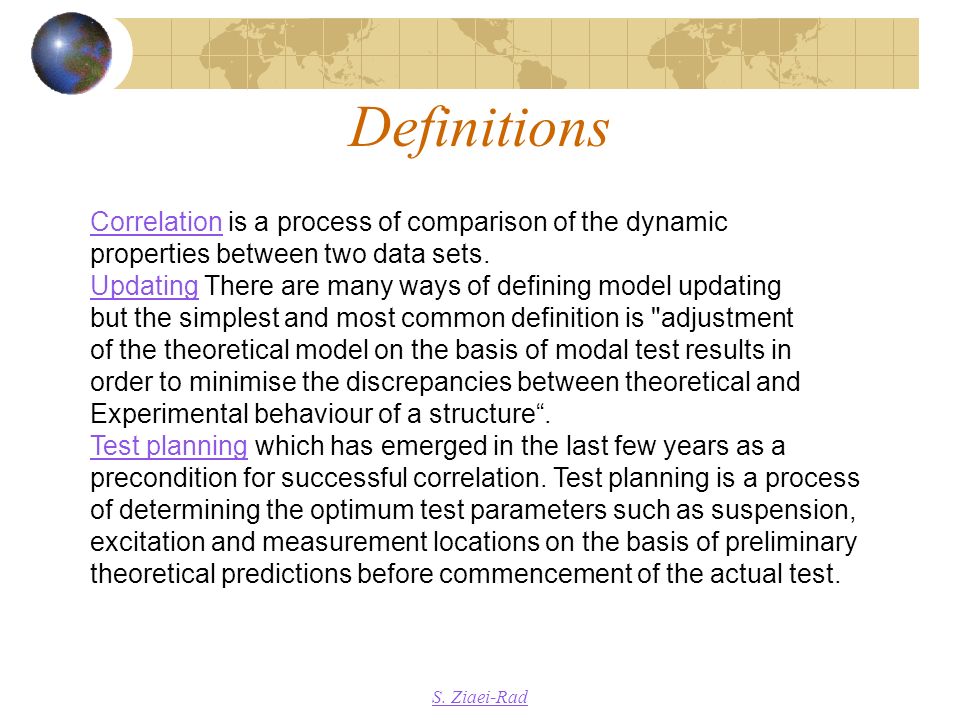 Definitions

Correlation is a process of comparison of the dynamic properties between two data sets.
Updating There are many ways of defining model updating but the simplest and most common definition is "adjustment of the theoretical model on the basis of modal test results in order to minimise the discrepancies between theoretical and Experimental behaviour of a structure“.
Test planning which has emerged in the last few years as a precondition for successful correlation. Test planning is a process of determining the optimum test parameters such as suspension, excitation and measurement locations on the basis of preliminary theoretical predictions before commencement of the actual test.

S. Ziaei-Rad